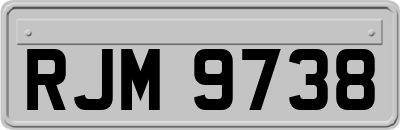 RJM 9738